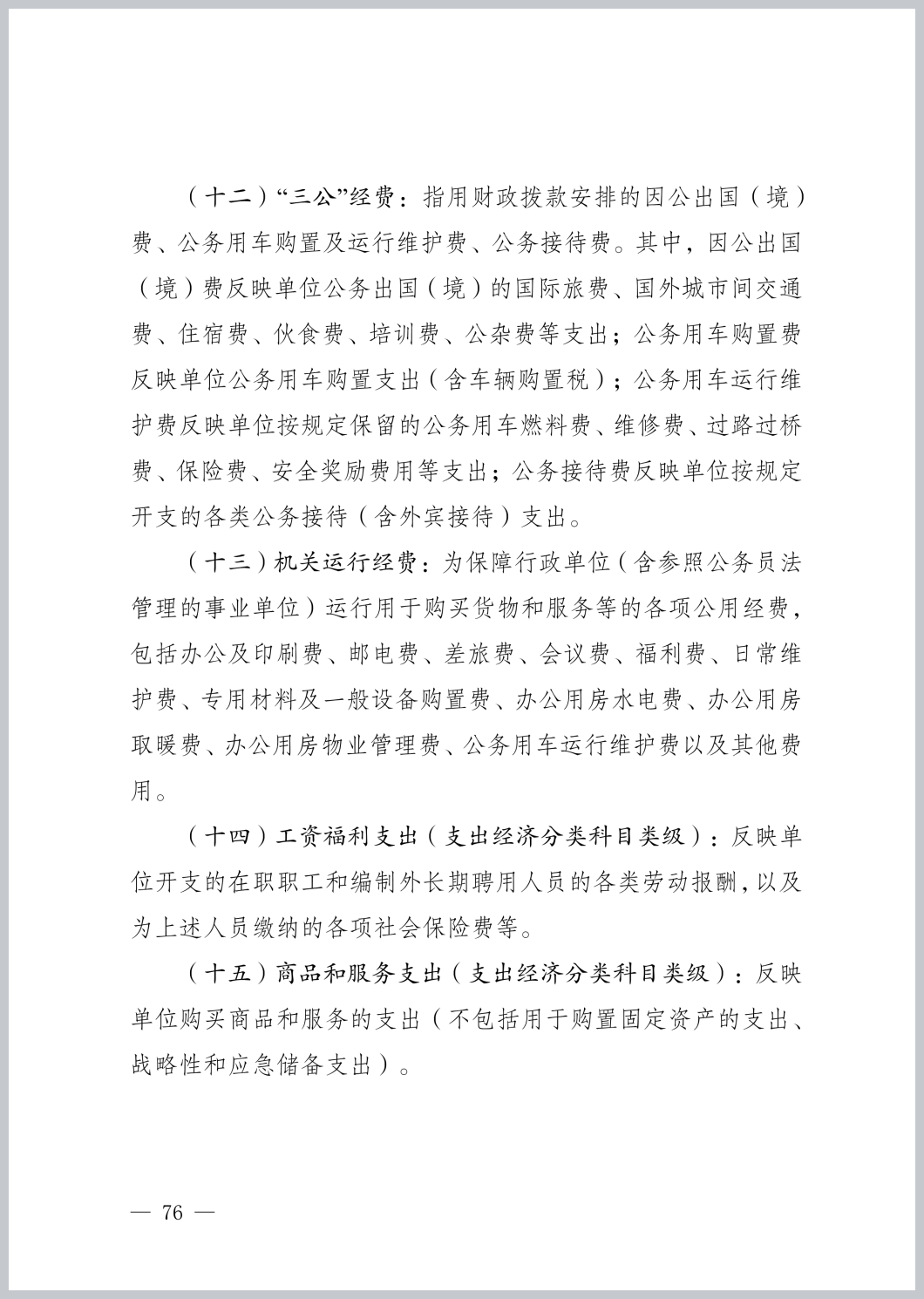 （十二）“三公”经费：指用财政拨款安排的因公出国（境）费、公务用车购置及运行维护费、公务接待费。其中，因公出国（境）费反映单位公务出国（境）的国际旅费、国外城市间交通费、住宿费、伙食费、培训费、公杂费等支出；公务用车购置费反映单位公务用车购置支出（含车辆购置税）；公务用车运行维护费反映单位按规定保留的公务用车燃料费、维修费、过路过桥费、保险费、安全奖励费用等支出；公务接待费反映单位按规定开支的各类公务接待（含外宾接待）支出。

（十三）机关运行经费：为保障行政单位（含参照公务员法管理的事业单位）运行用于购买货物和服务等的各项公用经费，包括办公及印刷费、邮电费、差旅费、会议费、福利费、日常维护费、专用材料及一般设备购置费、办公用房水电费、办公用房取暖费、办公用房物业管理费、公务用车运行维护费以及其他费用。

（十四）工资福利支出（支出经济分类科目类级）：反映单位开支的在职职工和编制外长期聘用人员的各类劳动报酬，以及为上述人员缴纳的各项社会保险费等。

（十五）商品和服务支出（支出经济分类科目类级）：反映单位购买商品和服务的支出（不包括用于购置固定资产的支出、战略性和应急储备支出）。

— 76 —